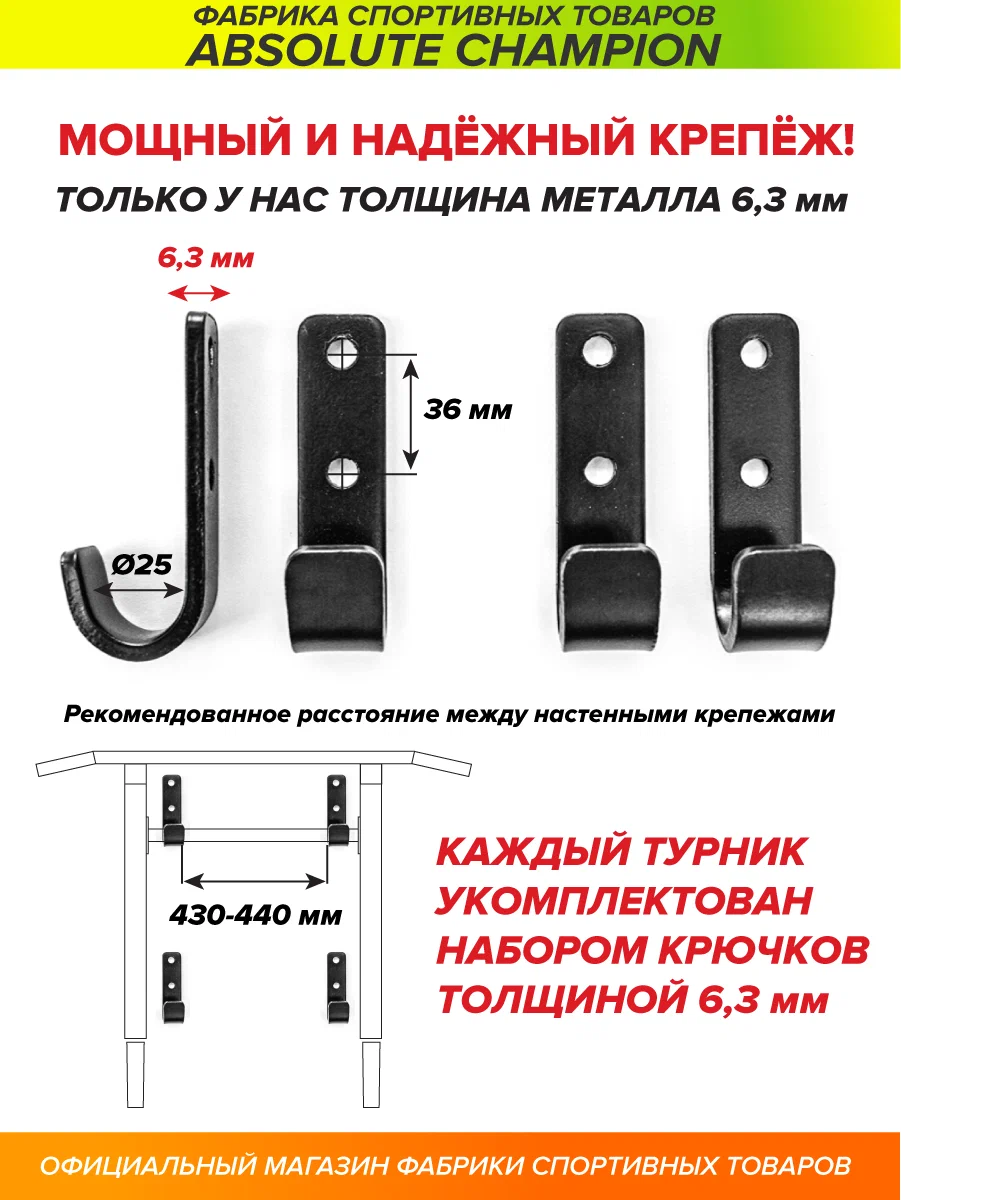 ФАБРИКА СПОРТИВНЫХ ТОВАРОВ
ABSOLUTE CHAMPION

МОЩНЫЙ И НАДЁЖНЫЙ КРЕПЁЖ!

ТОЛЬКО У НАС ТОЛЩИНА МЕТАЛЛА 6,3 мм

6,3 мм

36 мм

Ø25

Рекомендованное расстояние между настенными крепежами

430-440 мм

КАЖДЫЙ ТУРНИК УКОМПЛЕКТОВАН НАБОРОМ КРЮЧКОВ ТОЛЩИНОЙ 6,3 мм

ОФИЦИАЛЬНЫЙ МАГАЗИН ФАБРИКИ СПОРТИВНЫХ ТОВАРОВ